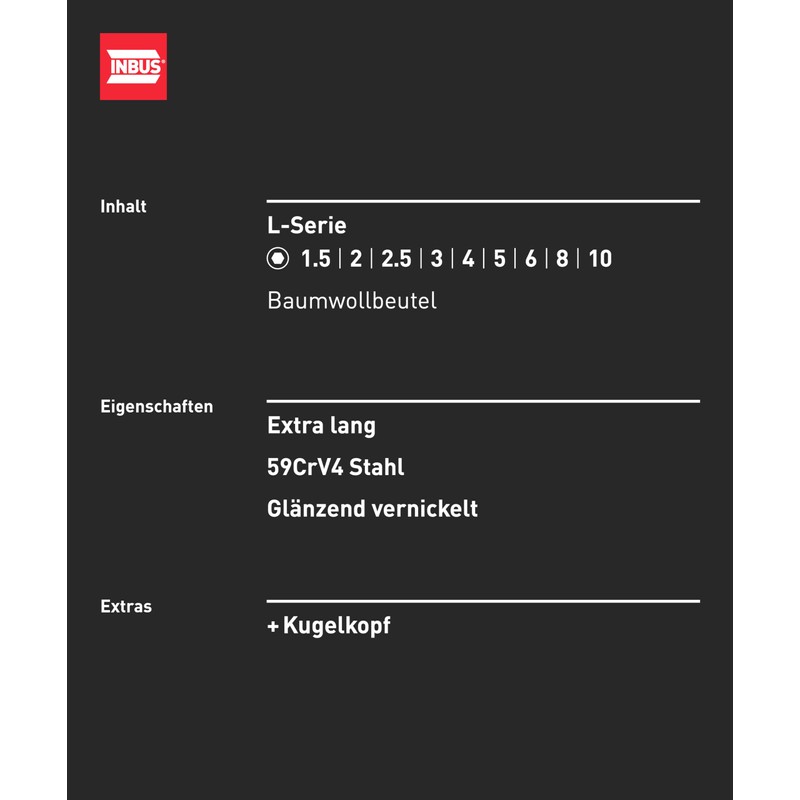 INBUS®

Inhalt

L-Serie

1.5 | 2 | 2.5 | 3 | 4 | 5 | 6 | 8 | 10

Baumwollbeutel

Eigenschaften

Extra lang

59CrV4 Stahl

Glänzend vernickelt

Extras

+ Kugelkopf